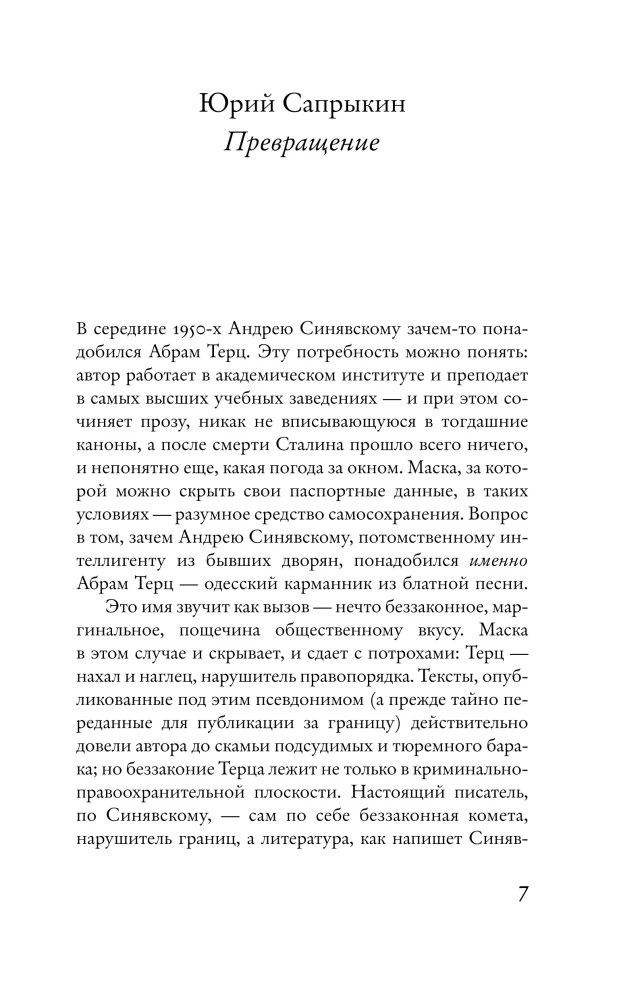 Юрий Сапрыкин
Превращение

В середине 1950-х Андрею Синявскому зачем-то понадобился Абрам Терц. Эту потребность можно понять: автор работает в академическом институте и преподает в самых высших учебных заведениях — и при этом сочиняет прозу, никак не вписывающуюся в тогдашние каноны, а после смерти Сталина прошло всего ничего, и непонятно еще, какая погода за окном. Маска, за которой можно скрыть свои паспортные данные, в таких условиях — разумное средство самосохранения. Вопрос в том, зачем Андрею Синявскому, потомственному интеллигенту из бывших дворян, понадобился именно Абрам Терц — одесский карманник из блатной песни.

Это имя звучит как вызов — нечто беззаконное, маргинальное, пощечина общественному вкусу. Маска в этом случае и скрывает, и сдает с потрохами: Терц — нахал и наглец, нарушитель правопорядка. Тексты, опубликованные под этим псевдонимом (а прежде тайно переданные для публикации за границу) действительно довели автора до скамьи подсудимых и тюремного барака; но беззаконие Терца лежит не только в криминально-правоохранительной плоскости. Настоящий писатель, по Синявскому, — сам по себе беззаконная комета, нарушитель границ, а литература, как напишет Синяв-

7